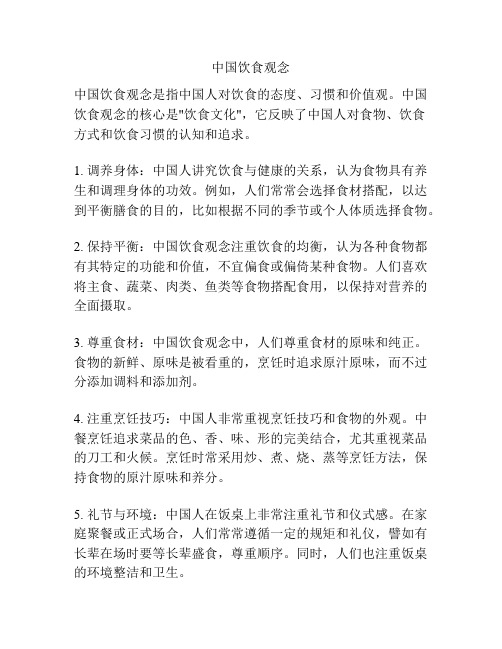 中国饮食观念

中国饮食观念是指中国人对饮食的态度、习惯和价值观。中国饮食观念的核心是"饮食文化"，它反映了中国人对食物、饮食方式和饮食习惯的认知和追求。

1. 调养身体：中国人讲究饮食与健康的关系，认为食物具有养生和调理身体的功效。例如，人们常常会选择食材搭配，以达到平衡膳食的目的，比如根据不同的季节或个人体质选择食物。

2. 保持平衡：中国饮食观念注重饮食的均衡，认为各种食物都有其特定的功能和价值，不宜偏食或偏倚某种食物。人们喜欢将主食、蔬菜、肉类、鱼类等食物搭配食用，以保持对营养的全面摄取。

3. 尊重食材：中国饮食观念中，人们尊重食材的原味和纯正。食物的新鲜、原味是被看重的，烹饪时追求原汁原味，而不过分添加调料和添加剂。

4. 注重烹饪技巧：中国人非常重视烹饪技巧和食物的外观。中餐烹饪追求菜品的色、香、味、形的完美结合，尤其重视菜品的刀工和火候。烹饪时常采用炒、煮、烧、蒸等烹饪方法，保持食物的原汁原味和养分。

5. 礼节与环境：中国人在饭桌上非常注重礼节和仪式感。在家庭聚餐或正式场合，人们常常遵循一定的规矩和礼仪，譬如有长辈在场时要等长辈盛食，尊重顺序。同时，人们也注重饭桌的环境整洁和卫生。